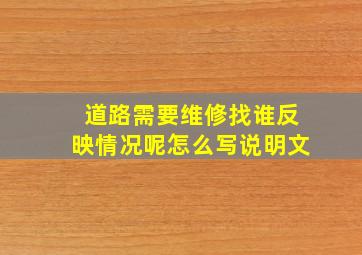 道路需要维修找谁反映情况呢怎么写说明文